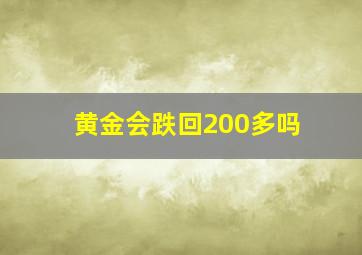 黄金会跌回200多吗